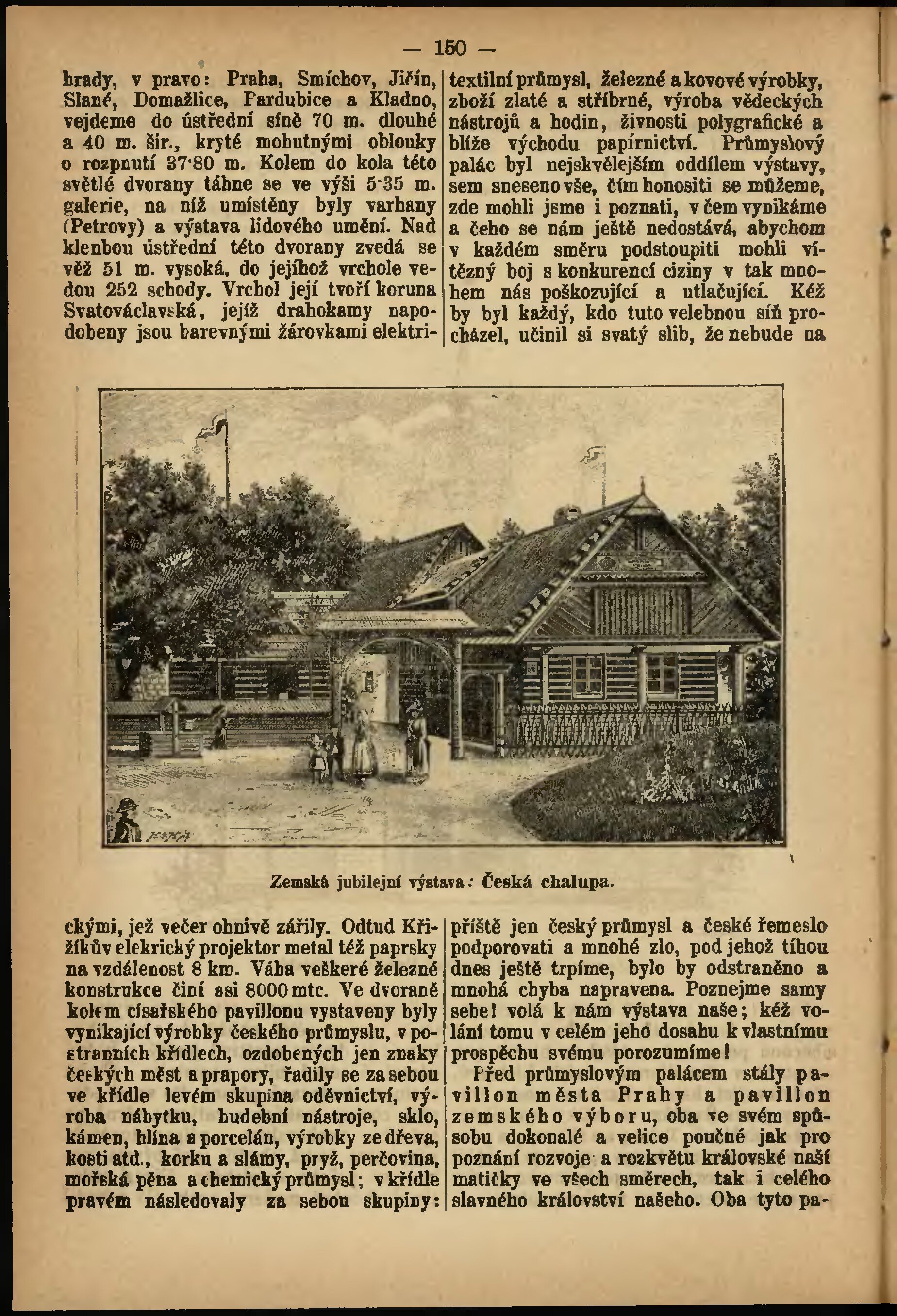 — 150 —

brady, v pravo: Praha, Smíchov, Jičín, Slané, Domažlice, Pardubice a Kladno, vejdeme do ústřední síně 70 m. dlouhé a 40 m. šir., kryté mohutnými oblouky o rozpnutí 37·80 m. Kolem do kola této světlé dvorany táhne se ve výši 5·35 m. galerie, na níž umístěny byly varhany (Petrovy) a výstava lidového umění. Nad klenbou ústřední této dvorany zvedá se věž 51 m. vysoká, do jejíhož vrchole vedou 252 schody. Vrchol její tvoří koruna Svatováclavská, jejíž drahokamy napodobeny jsou barevnými žárovkami elektrickými, jež večer ohnivě zářily. Odtud Křižíkův elekrický projektor metal též paprsky na vzdálenost 8 km. Váha veškeré železné konstrukce činí asi 8000 mtc. Ve dvoraně kolem císařského pavillonu vystaveny byly vynikající výrobky českého průmyslu, v postranních křídlech, ozdobených jen znaky českých měst a prapory, řadily se za sebou ve křídle levém skupina oděvnictví, výroba nábytku, hudební nástroje, sklo, kámen, hlína a porcelán, výrobky ze dřeva, kosti atd., korku a slámy, pryž, perčovina, mořská pěna a chemický průmysl; v křídle pravém následovaly za sebou skupiny:

textilní průmysl, železné a kovové výrobky, zboží zlaté a stříbrné, výroba vědeckých nástrojů a hodin, živnosti polygrafické a blíže východu papírnictví. Průmyslový palác byl nejskvělejším oddílem výstavy, sem sneseno vše, čím honositi se můžeme, zde mohli jsme i poznati, v čem vynikáme a čeho se nám ještě nedostává, abychom v každém směru podstoupiti mohli vítězný boj s konkurencí ciziny v tak mnohem nás poškozující a utlačující. Kéž by byl každý, kdo tuto velebnou síň procházel, učinil si svatý slib, že nebude na příště jen český průmysl a české řemeslo podporovati a mnohé zlo, pod jehož tíhou dnes ještě trpíme, bylo by odstraněno a mnohá chyba napravena. Poznejme samy sebe! volá k nám výstava naše; kéž volání tomu v celém jeho dosahu k vlastnímu prospěchu svému porozumíme!

Před průmyslovým palácem stály pavillon města Prahy a pavillon zemského výboru, oba ve svém způsobu dokonalé a velice poučné jak pro poznání rozvoje a rozkvětu královské naší matičky ve všech směrech, tak i celého slavného království našeho. Oba tyto pa-

Zemská jubilejní výstava: Česká chalupa.